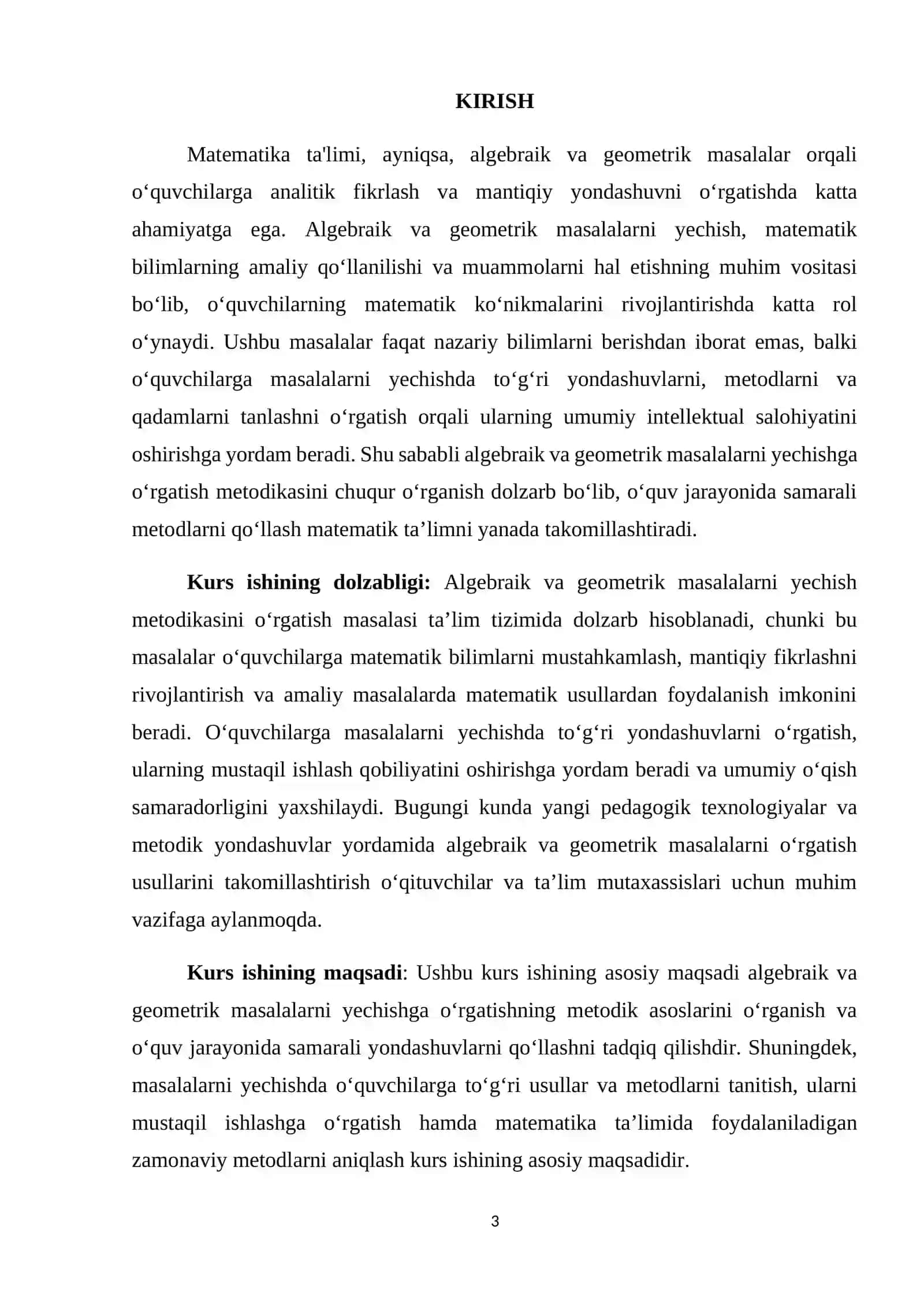 KIRISH

Matematika ta'limi, ayniqsa, algebraik va geometrik masalalar orqali o'quvchilarga analitik fikrlash va mantiqiy yondashuvni o'rgatishda katta ahamiyatga ega. Algebraik va geometrik masalalarni yechish, matematik bilimlarning amaliy qo'llanilishi va muammolarni hal etishning muhim vositasi bo'lib, o'quvchilarning matematik ko'nikmalarini rivojlantirishda katta rol o'ynaydi. Ushbu masalalar faqat nazariy bilimlarni berishdan iborat emas, balki o'quvchilarga masalalarni yechishda to'g'ri yondashuvlarni, metodlarni va qadamlarni tanlashni o'rgatish orqali ularning umumiy intellektual salohiyatini oshirishga yordam beradi. Shu sababli algebraik va geometrik masalalarni yechishga o'rgatish metodikasini chuqur o'rganish dolzarb bo'lib, o'quv jarayonida samarali metodlarni qo'llash matematik ta'limni yanada takomillashtiradi.

Kurs ishining dolzabligi: Algebraik va geometrik masalalarni yechish metodikasini o'rgatish masalasi ta'lim tizimida dolzarb hisoblanadi, chunki bu masalalar o'quvchilarga matematik bilimlarni mustahkamlash, mantiqiy fikrlashni rivojlantirish va amaliy masalalarda matematik usullardan foydalanish imkonini beradi. O'quvchilarga masalalarni yechishda to'g'ri yondashuvlarni o'rgatish, ularning mustaqil ishlash qobiliyatini oshirishga yordam beradi va umumiy o'qish samaradorligini yaxshilaydi. Bugungi kunda yangi pedagogik texnologiyalar va metodik yondashuvlar yordamida algebraik va geometrik masalalarni o'rgatish usullarini takomillashtirish o'qituvchilar va ta'lim mutaxassislari uchun muhim vazifaga aylanmoqda.

Kurs ishining maqsadi: Ushbu kurs ishining asosiy maqsadi algebraik va geometrik masalalarni yechishga o'rgatishning metodik asoslarini o'rganish va o'quv jarayonida samarali yondashuvlarni qo'llashni tadqiq qilishdir. Shuningdek, masalalarni yechishda o'quvchilarga to'g'ri usullar va metodlarni tanitish, ularni mustaqil ishlashga o'rgatish hamda matematika ta'limida foydalaniladigan zamonaviy metodlarni aniqlash kurs ishining asosiy maqsadidir.

3